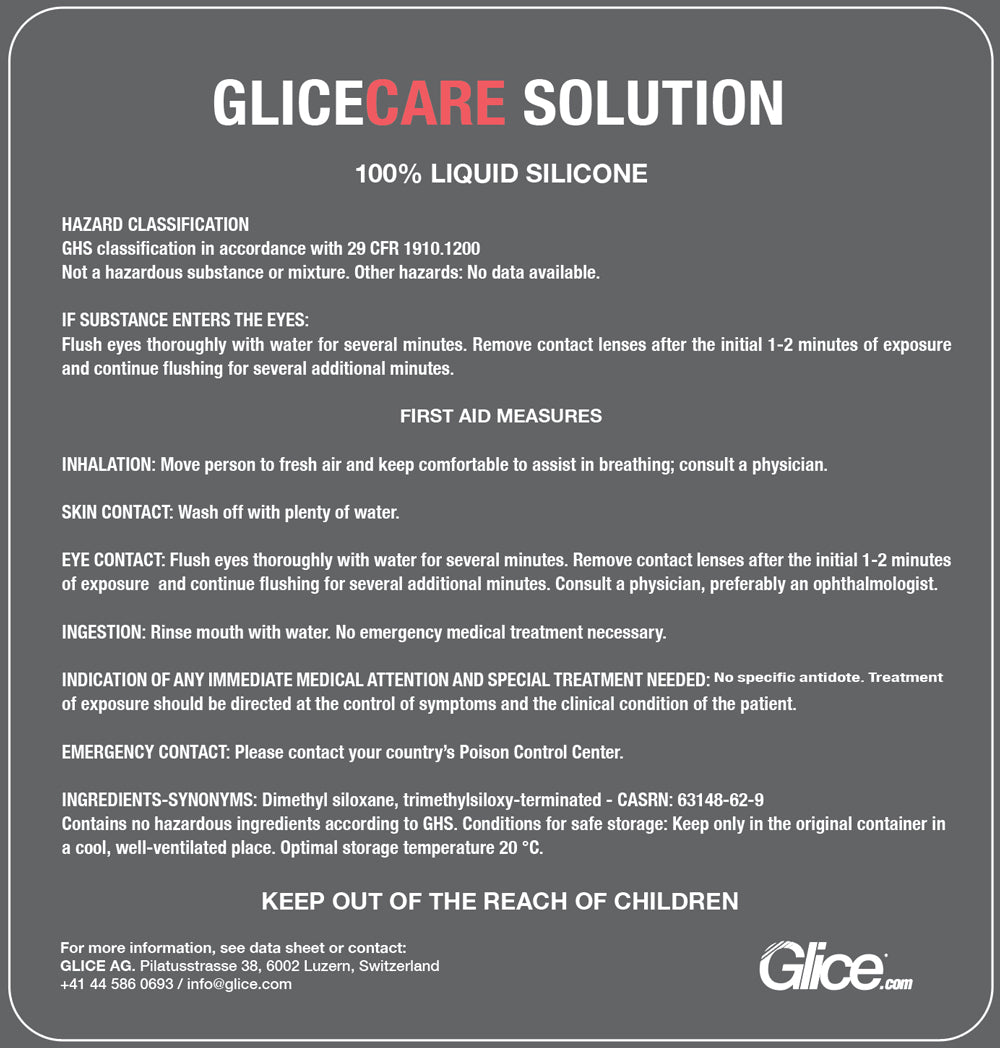 GLICECARE SOLUTION

100% LIQUID SILICONE

HAZARD CLASSIFICATION
GHS classification in accordance with 29 CFR 1910.1200
Not a hazardous substance or mixture. Other hazards: No data available.

IF SUBSTANCE ENTERS THE EYES:
Flush eyes thoroughly with water for several minutes. Remove contact lenses after the initial 1-2 minutes of exposure and continue flushing for several additional minutes.

FIRST AID MEASURES

INHALATION: Move person to fresh air and keep comfortable to assist in breathing; consult a physician.

SKIN CONTACT: Wash off with plenty of water.

EYE CONTACT: Flush eyes thoroughly with water for several minutes. Remove contact lenses after the initial 1-2 minutes of exposure and continue flushing for several additional minutes. Consult a physician, preferably an ophthalmologist.

INGESTION: Rinse mouth with water. No emergency medical treatment necessary.

INDICATION OF ANY IMMEDIATE MEDICAL ATTENTION AND SPECIAL TREATMENT NEEDED: No specific antidote. Treatment of exposure should be directed at the control of symptoms and the clinical condition of the patient.

EMERGENCY CONTACT: Please contact your country's Poison Control Center.

INGREDIENTS-SYNONYMS: Dimethyl siloxane, trimethylsiloxy-terminated - CASRN: 63148-62-9
Contains no hazardous ingredients according to GHS. Conditions for safe storage: Keep only in the original container in a cool, well-ventilated place. Optimal storage temperature 20 °C.

KEEP OUT OF THE REACH OF CHILDREN

For more information, see data sheet or contact:
GLICE AG. Pilatusstrasse 38, 6002 Luzern, Switzerland
+41 44 586 0693 / info@glice.com

Glice.com